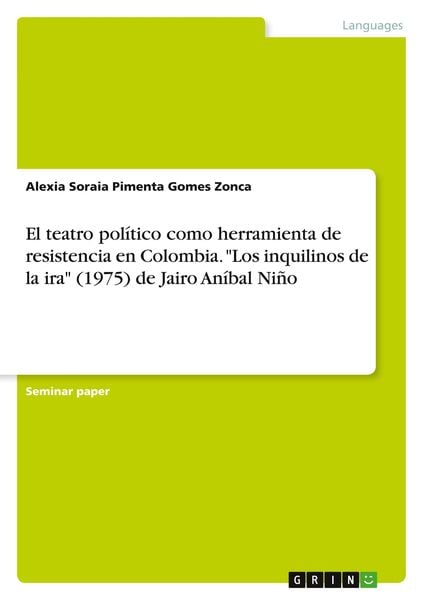 Languages

Alexia Soraia Pimenta Gomes Zonca

El teatro político como herramienta de resistencia en Colombia. "Los inquilinos de la ira" (1975) de Jairo Aníbal Niño

Seminar paper

GRIN